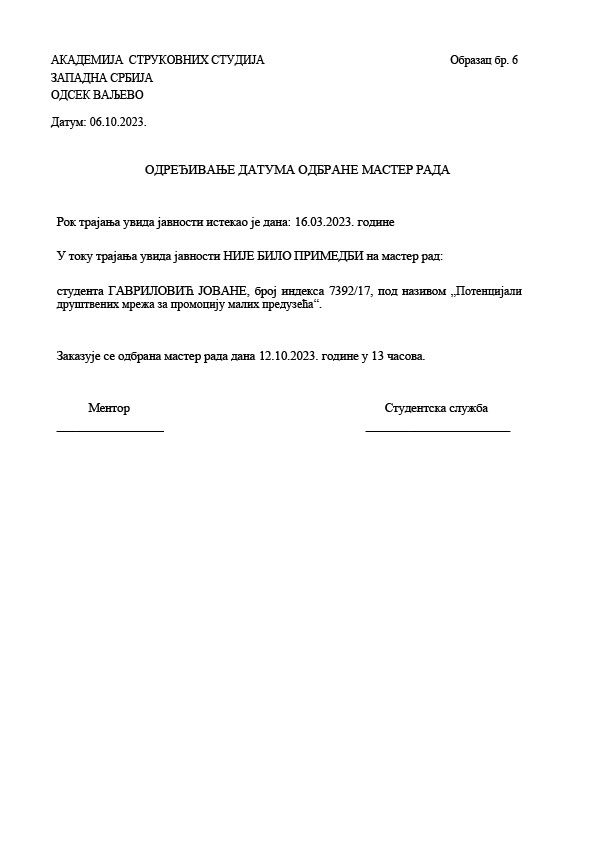 АКАДЕМИЈА СТРУКОВНИХ СТУДИЈА
ЗАПАДНА СРБИЈА
ОДСЕК ВАЉЕВО

Образац бр. 6

Датум: 06.10.2023.

ОДРЕЂИВАЊЕ ДАТУМА ОДБРАНЕ МАСТЕР РАДА

Рок трајања увида јавности истекао је дана: 16.03.2023. године

У току трајања увида јавности НИЈЕ БИЛО ПРИМЕДБИ на мастер рад:

студента ГАВРИЛОВИЋ ЈОВАНЕ, број индекса 7392/17, под називом „Потенцијали друштвених мрежа за промоцију малих предузећа“.

Заказује се одбрана мастер рада дана 12.10.2023. године у 13 часова.

Ментор

Студентска служба